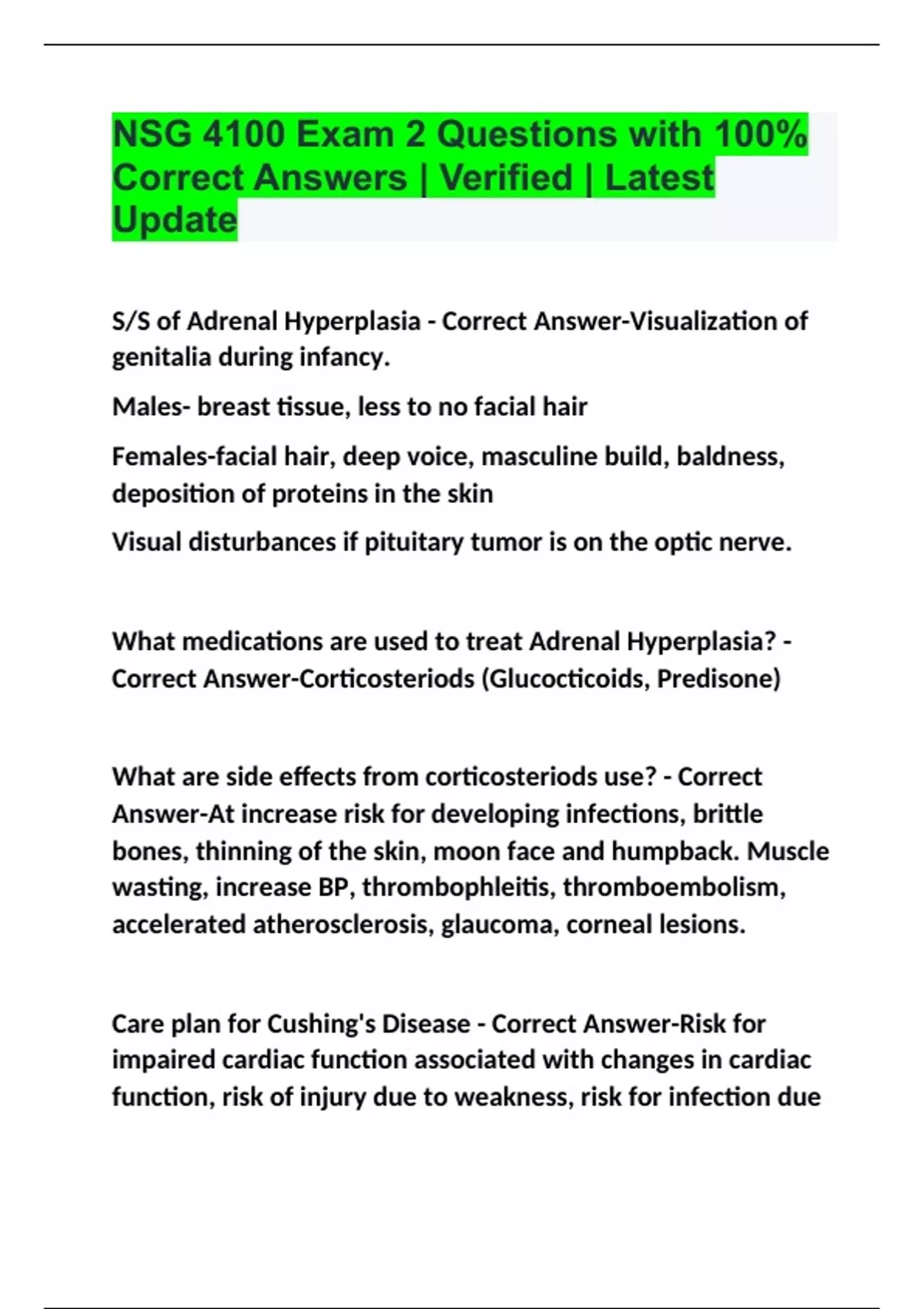 NSG 4100 Exam 2 Questions with 100% Correct Answers | Verified | Latest Update

S/S of Adrenal Hyperplasia - Correct Answer-Visualization of genitalia during infancy.

Males- breast tissue, less to no facial hair

Females-facial hair, deep voice, masculine build, baldness, deposition of proteins in the skin

Visual disturbances if pituitary tumor is on the optic nerve.

What medications are used to treat Adrenal Hyperplasia? - Correct Answer-Corticosteriods (Glucocticoids, Predisone)

What are side effects from corticosteriods use? - Correct Answer-At increase risk for developing infections, brittle bones, thinning of the skin, moon face and humpback. Muscle wasting, increase BP, thrombophleitis, thromboembolism, accelerated atherosclerosis, glaucoma, corneal lesions.

Care plan for Cushing's Disease - Correct Answer-Risk for impaired cardiac function associated with changes in cardiac function, risk of injury due to weakness, risk for infection due